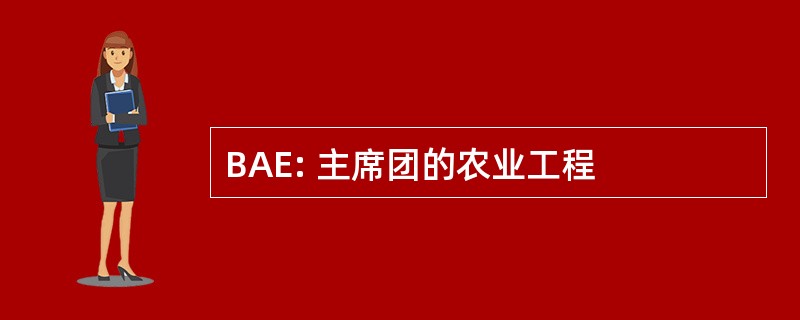 BAE: 主席团的农业工程